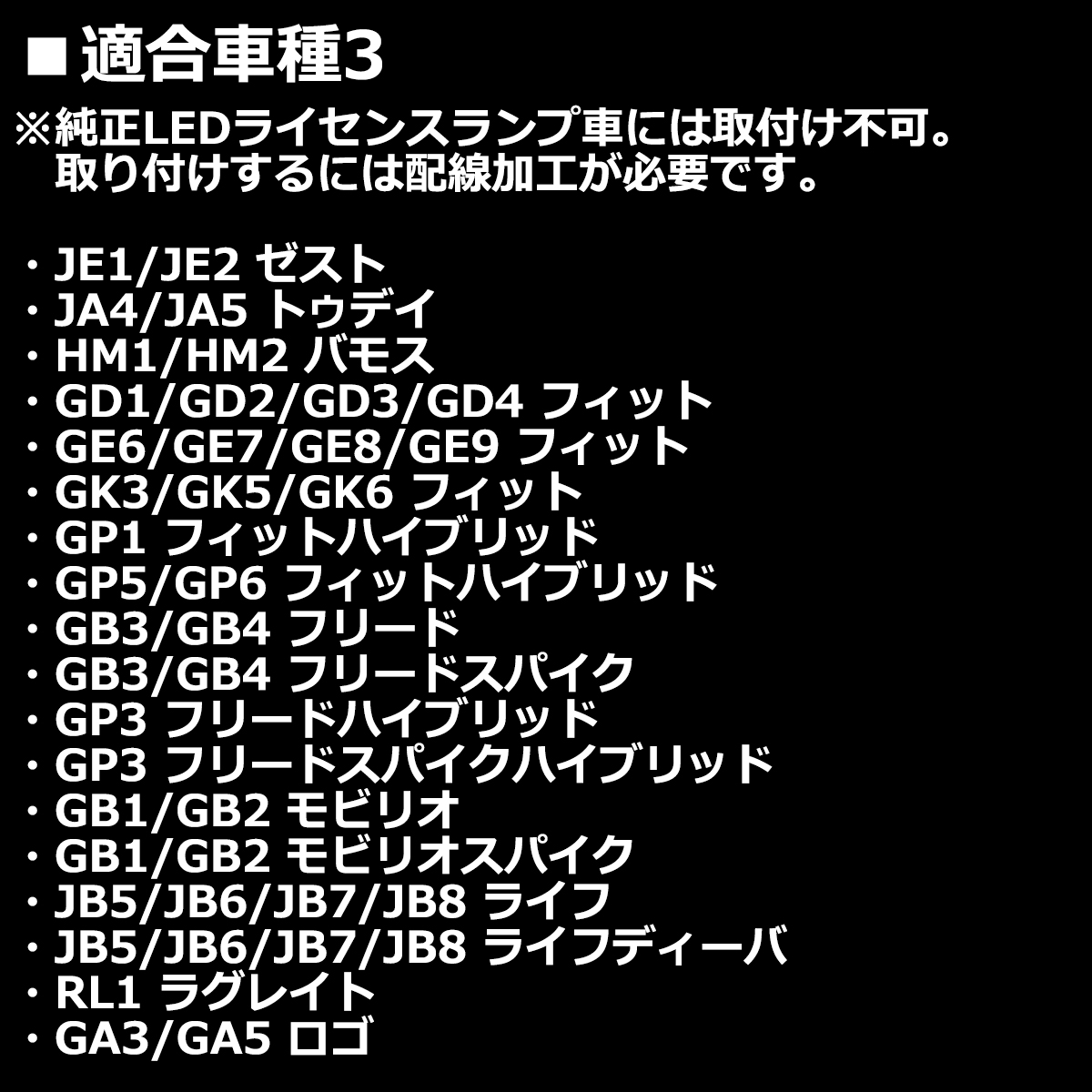 ■適合車種3

※純正LEDライセンスランプ車には取付け不可。
取り付けするには配線加工が必要です。

・JE1/JE2 ゼスト
・JA4/JA5 トゥデイ
・HM1/HM2 バモス
・GD1/GD2/GD3/GD4 フィット
・GE6/GE7/GE8/GE9 フィット
・GK3/GK5/GK6 フィット
・GP1 フィットハイブリッド
・GP5/GP6 フィットハイブリッド
・GB3/GB4 フリード
・GB3/GB4 フリードスパイク
・GP3 フリードハイブリッド
・GP3 フリードスパイクハイブリッド
・GB1/GB2 モビリオ
・GB1/GB2 モビリオスパイク
・JB5/JB6/JB7/JB8 ライフ
・JB5/JB6/JB7/JB8 ライフディーバ
・RL1 ラグレイト
・GA3/GA5 ロゴ